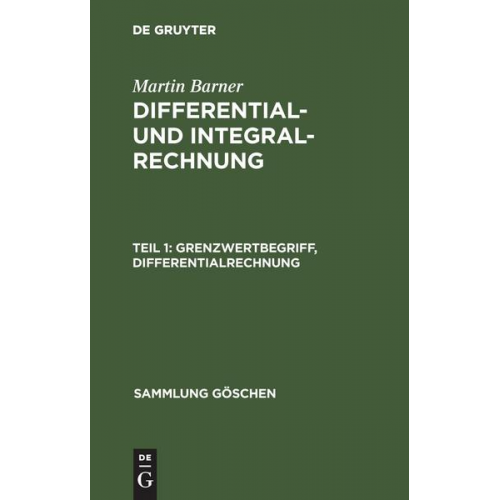 DE GRUYTER

Martin Barner

DIFFERENTIAL- UND INTEGRALRECHNUNG

TEIL 1: GRENZWERTBEGRIFF, DIFFERENTIALRECHNUNG

SAMMLUNG GÖSCHEN

DE
G